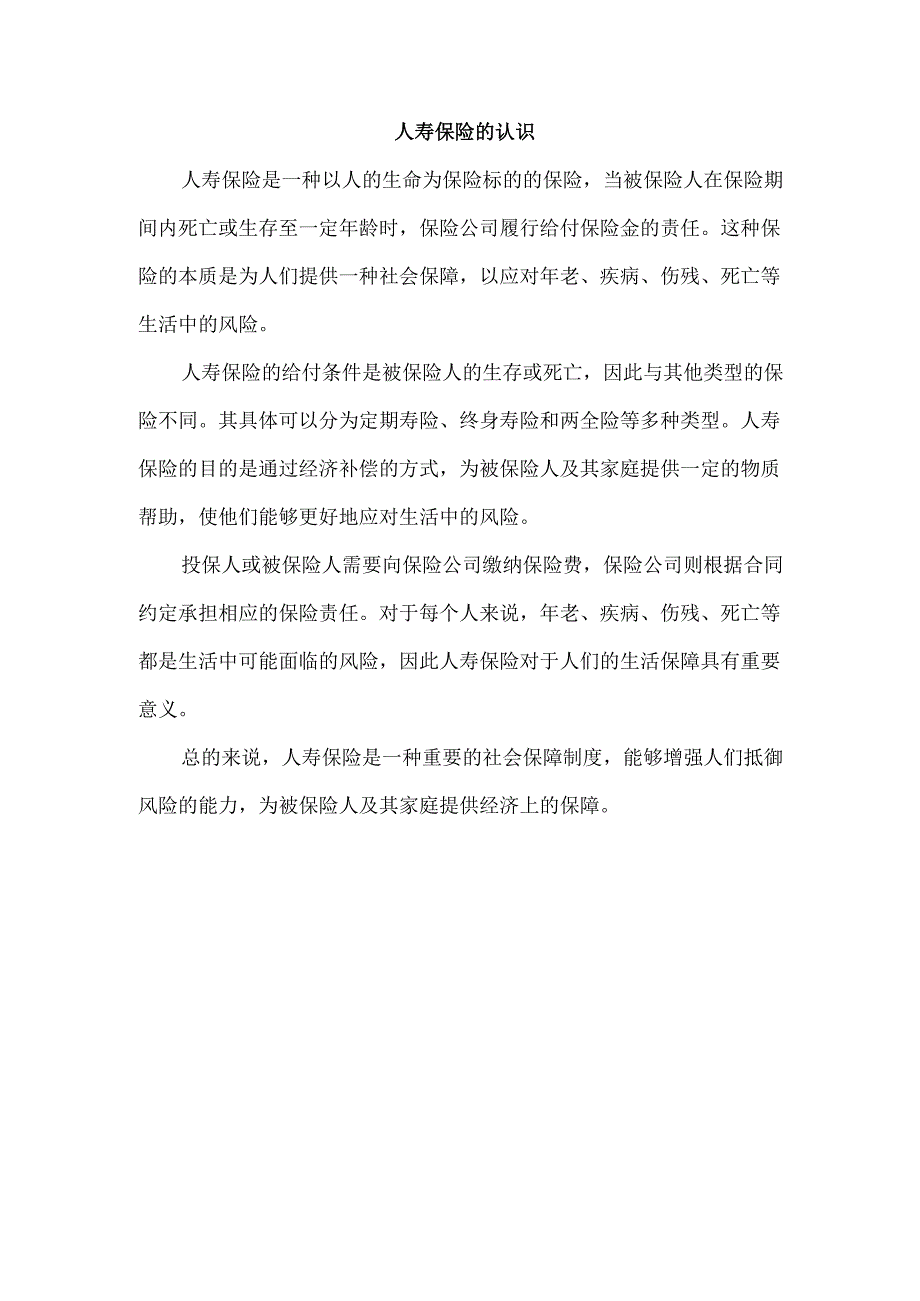 人寿保险的认识

人寿保险是一种以人的生命为保险标的的保险，当被保险人在保险期间内死亡或生存至一定年龄时，保险公司履行给付保险金的责任。这种保险的本质是为人们提供一种社会保障，以应对年老、疾病、伤残、死亡等生活中的风险。

人寿保险的给付条件是被保险人的生存或死亡，因此与其他类型的保险不同。其具体可以分为定期寿险、终身寿险和两全险等多种类型。人寿保险的目的是通过经济补偿的方式，为被保险人及其家庭提供一定的物质帮助，使他们能够更好地应对生活中的风险。

投保人或被保险人需要向保险公司缴纳保险费，保险公司则根据合同约定承担相应的保险责任。对于每个人来说，年老、疾病、伤残、死亡等都是生活中可能面临的风险，因此人寿保险对于人们的生活保障具有重要意义。

总的来说，人寿保险是一种重要的社会保障制度，能够增强人们抵御风险的能力，为被保险人及其家庭提供经济上的保障。